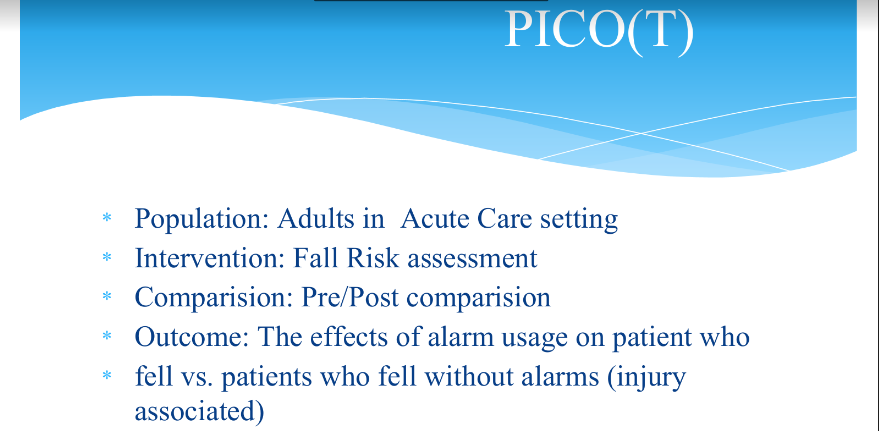 PICO(T)

* Population: Adults in Acute Care setting
* Intervention: Fall Risk assessment
* Comparision: Pre/Post comparision
* Outcome: The effects of alarm usage on patient who
* fell vs. patients who fell without alarms (injury associated)